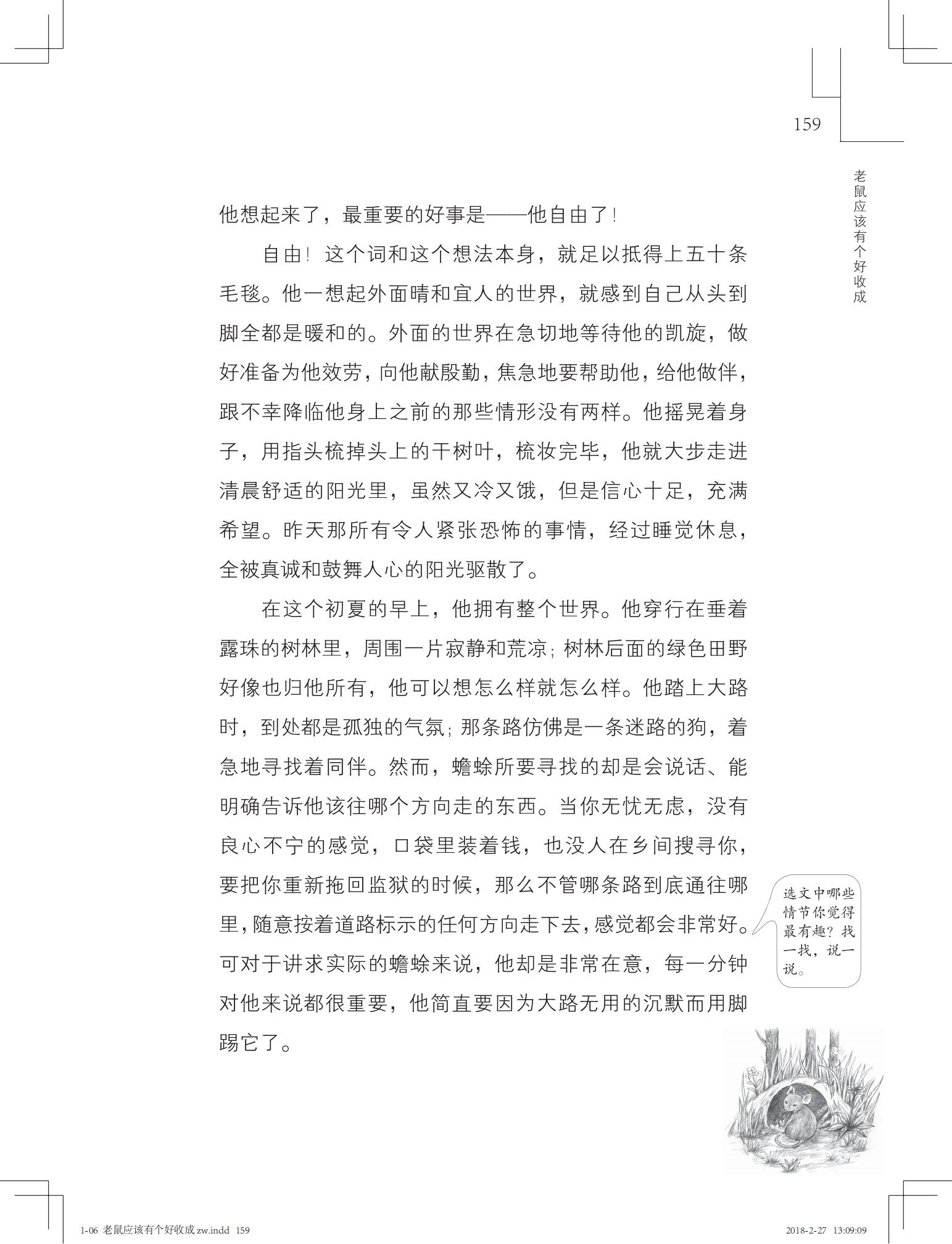 159

老鼠应该有个好收成

他想起来了，最重要的好事是——他自由了！

自由！这个词和这个想法本身，就足以抵得上五十条毛毯。他一想起外面晴和宜人的世界，就感到自己从头到脚全都是暖和的。外面的世界在急切地等待他的凯旋，做好准备为他效劳，向他献殷勤，焦急地要帮助他，给他做伴，跟不幸降临他身上之前的那些情形没有两样。他摇晃着身子，用指头梳掉头上的干树叶，梳妆完毕，他就大步走进清晨舒适的阳光里，虽然又冷又饿，但是信心十足，充满希望。昨天那所有令人紧张恐怖的事情，经过睡觉休息，全被真诚和鼓舞人心的阳光驱散了。

在这个初夏的早上，他拥有整个世界。他穿行在垂着露珠的树林里，周围一片寂静和荒凉；树林后面的绿色田野好像也归他所有，他可以想怎么样就怎么样。他踏上大路时，到处都是孤独的气氛；那条路仿佛是一条迷路的狗，着急地寻找着同伴。然而，蟾蜍所要寻找的却是会说话、能明确告诉他该往哪个方向走的东西。当你无忧无虑，没有良心不宁的感觉，口袋里装着钱，也没人在乡间搜寻你，要把你重新拖回监狱的时候，那么不管哪条路到底通往哪里，随意按着道路标示的任何方向走下去，感觉都会非常好。可对于讲求实际的蟾蜍来说，他却是非常在意，每一分钟对他来说都很重要，他简直要因为大路无用的沉默而用脚踢它了。

选文中哪些情节你觉得最有趣？找一找，说一说。

1-06 老鼠应该有个好收成 zw.indd 159

2018-2-27 13:09:09